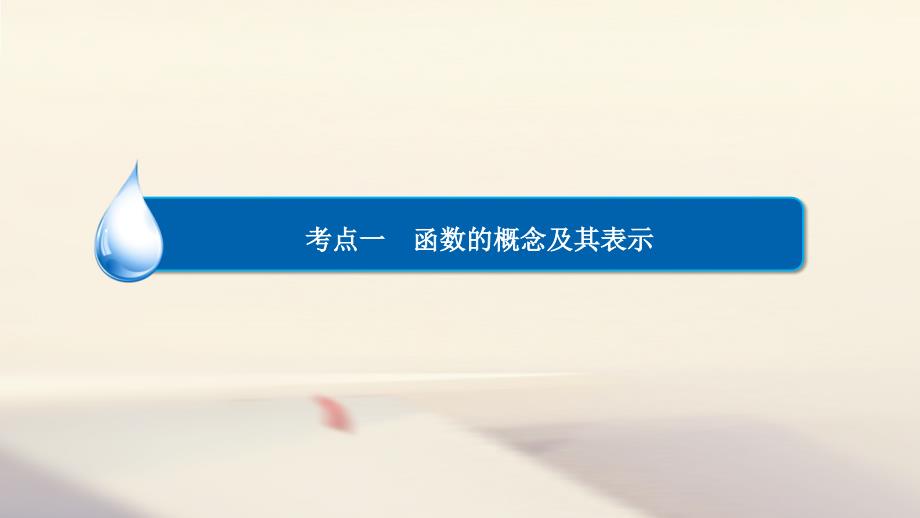 考点一　函数的概念及其表示